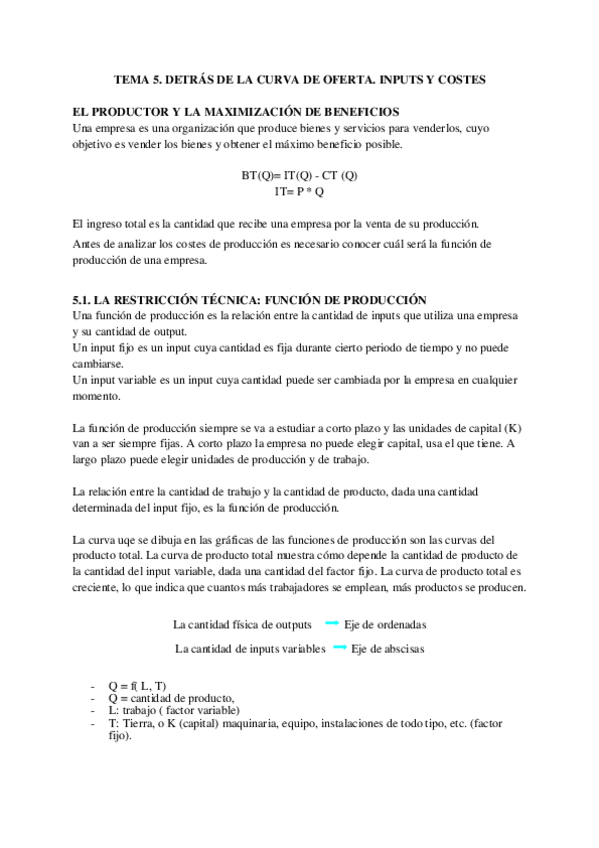 TEMA 5. DETRÁS DE LA CURVA DE OFERTA. INPUTS Y COSTES

EL PRODUCTOR Y LA MAXIMIZACIÓN DE BENEFICIOS
Una empresa es una organización que produce bienes y servicios para venderlos, cuyo objetivo es vender los bienes y obtener el máximo beneficio posible.

BT(Q)= IT(Q) - CT (Q)
IT= P * Q

El ingreso total es la cantidad que recibe una empresa por la venta de su producción.

Antes de analizar los costes de producción es necesario conocer cuál será la función de producción de una empresa.

5.1. LA RESTRICCIÓN TÉCNICA: FUNCIÓN DE PRODUCCIÓN
Una función de producción es la relación entre la cantidad de inputs que utiliza una empresa y su cantidad de output.
Un input fijo es un input cuya cantidad es fija durante cierto periodo de tiempo y no puede cambiarse.
Un input variable es un input cuya cantidad puede ser cambiada por la empresa en cualquier momento.

La función de producción siempre se va a estudiar a corto plazo y las unidades de capital (K) van a ser siempre fijas. A corto plazo la empresa no puede elegir capital, usa el que tiene. A largo plazo puede elegir unidades de producción y de trabajo.

La relación entre la cantidad de trabajo y la cantidad de producto, dada una cantidad determinada del input fijo, es la función de producción.

La curva uqe se dibuja en las gráficas de las funciones de producción son las curvas del producto total. La curva de producto total muestra cómo depende la cantidad de producto de la cantidad del input variable, dada una cantidad del factor fijo. La curva de producto total es creciente, lo que indica que cuantos más trabajadores se emplean, más productos se producen.

La cantidad física de outputs → Eje de ordenadas
La cantidad de inputs variables → Eje de abscisas

- Q = f( L, T)
- Q = cantidad de producto,
- L: trabajo ( factor variable)
- T: Tierra, o K (capital) maquinaria, equipo, instalaciones de todo tipo, etc. (factor fijo).